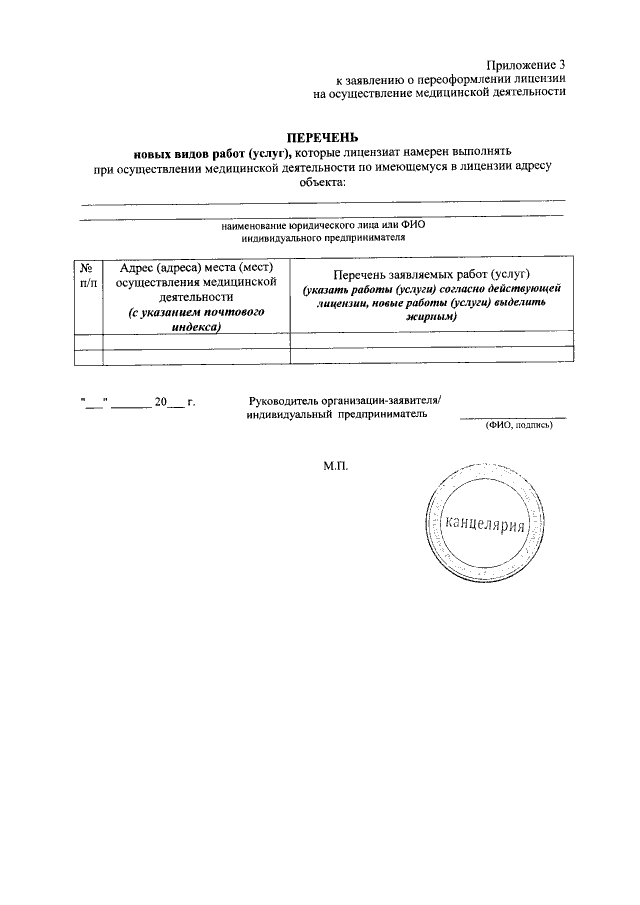 Приложение 3
к заявлению о переоформлении лицензии
на осуществление медицинской деятельности

ПЕРЕЧЕНЬ
новых видов работ (услуг), которые лицензиат намерен выполнять при осуществлении медицинской деятельности по имеющемуся в лицензии адресу объекта:

____

____

наименование юридического лица или ФИО
индивидуального предпринимателя

| № п/п | Адрес (адреса) места (мест) осуществления медицинской деятельности (с указанием почтового индекса) | Перечень заявляемых работ (услуг) (указать работы (услуги) согласно действующей лицензии, новые работы (услуги) выделить жирным) |
|---|---|---|
| | | |
| | | |

"____" ____ 20____ г.

Руководитель организации-заявителя/
индивидуальный предприниматель ____
(ФИО, подпись)

М.П.

канцелярия